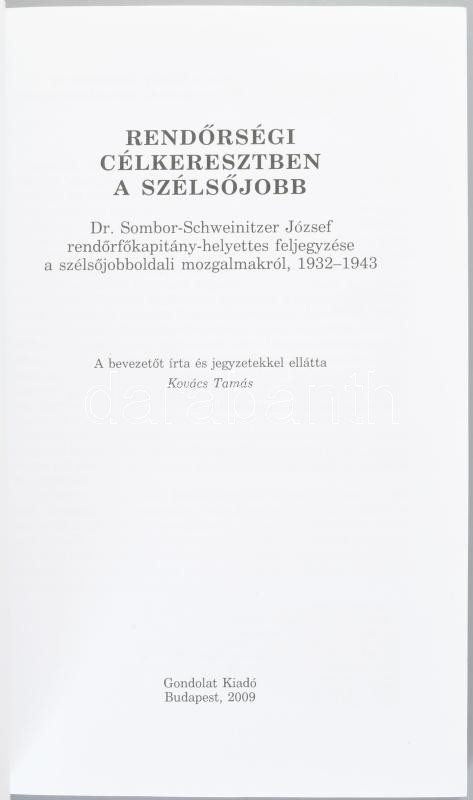 RENDŐRSÉGI
CÉLKERESZTBEN
A SZÉLSŐJOBB

Dr. Sombor-Schweinitzer József
rendőrfőkapitány-helyettes feljegyzése
a szélsőjobboldali mozgalmakról, 1932–1943

A bevezetőt írta és jegyzetekkel ellátta
Kovács Tamás

Gondolat Kiadó
Budapest, 2009

darabanth